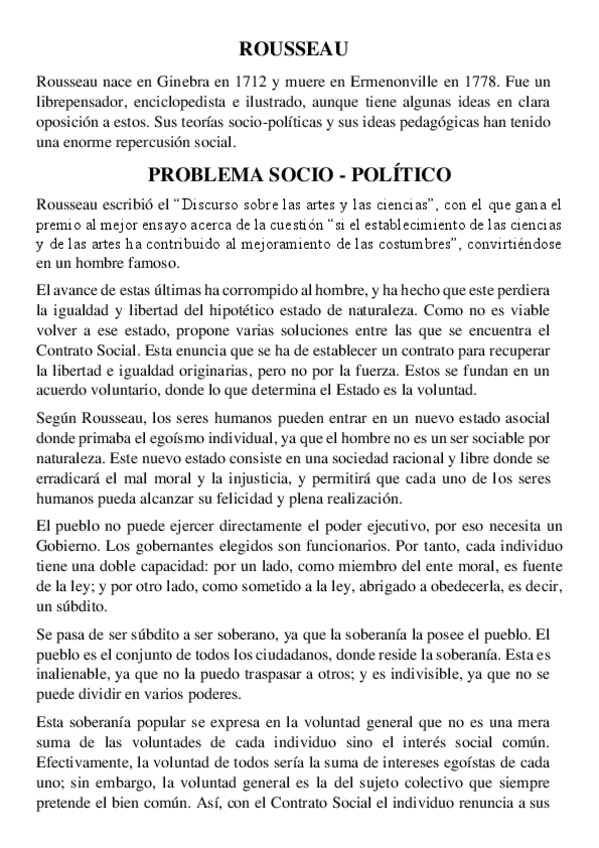 ROUSSEAU

Rousseau nace en Ginebra en 1712 y muere en Ermenonville en 1778. Fue un librepensador, enciclopedista e ilustrado, aunque tiene algunas ideas en clara oposición a estos. Sus teorías socio-políticas y sus ideas pedagógicas han tenido una enorme repercusión social.

PROBLEMA SOCIO - POLÍTICO

Rousseau escribió el "Discurso sobre las artes y las ciencias", con el que gana el premio al mejor ensayo acerca de la cuestión "si el establecimiento de las ciencias y de las artes ha contribuido al mejoramiento de las costumbres", convirtiéndose en un hombre famoso.

El avance de estas últimas ha corrompido al hombre, y ha hecho que este perdiera la igualdad y libertad del hipotético estado de naturaleza. Como no es viable volver a ese estado, propone varias soluciones entre las que se encuentra el Contrato Social. Esta enuncia que se ha de establecer un contrato para recuperar la libertad e igualdad originarias, pero no por la fuerza. Estos se fundan en un acuerdo voluntario, donde lo que determina el Estado es la voluntad.

Según Rousseau, los seres humanos pueden entrar en un nuevo estado asocial donde primaba el egoísmo individual, ya que el hombre no es un ser sociable por naturaleza. Este nuevo estado consiste en una sociedad racional y libre donde se erradicará el mal moral y la injusticia, y permitirá que cada uno de los seres humanos pueda alcanzar su felicidad y plena realización.

El pueblo no puede ejercer directamente el poder ejecutivo, por eso necesita un Gobierno. Los gobernantes elegidos son funcionarios. Por tanto, cada individuo tiene una doble capacidad: por un lado, como miembro del ente moral, es fuente de la ley; y por otro lado, como sometido a la ley, abrigado a obedecerla, es decir, un súbdito.

Se pasa de ser súbdito a ser soberano, ya que la soberanía la posee el pueblo. El pueblo es el conjunto de todos los ciudadanos, donde reside la soberanía. Esta es inalienable, ya que no la puedo traspasar a otros; y es indivisible, ya que no se puede dividir en varios poderes.

Esta soberanía popular se expresa en la voluntad general que no es una mera suma de las voluntades de cada individuo sino el interés social común. Efectivamente, la voluntad de todos sería la suma de intereses egoístas de cada uno; sin embargo, la voluntad general es la del sujeto colectivo que siempre pretende el bien común. Así, con el Contrato Social el individuo renuncia a sus